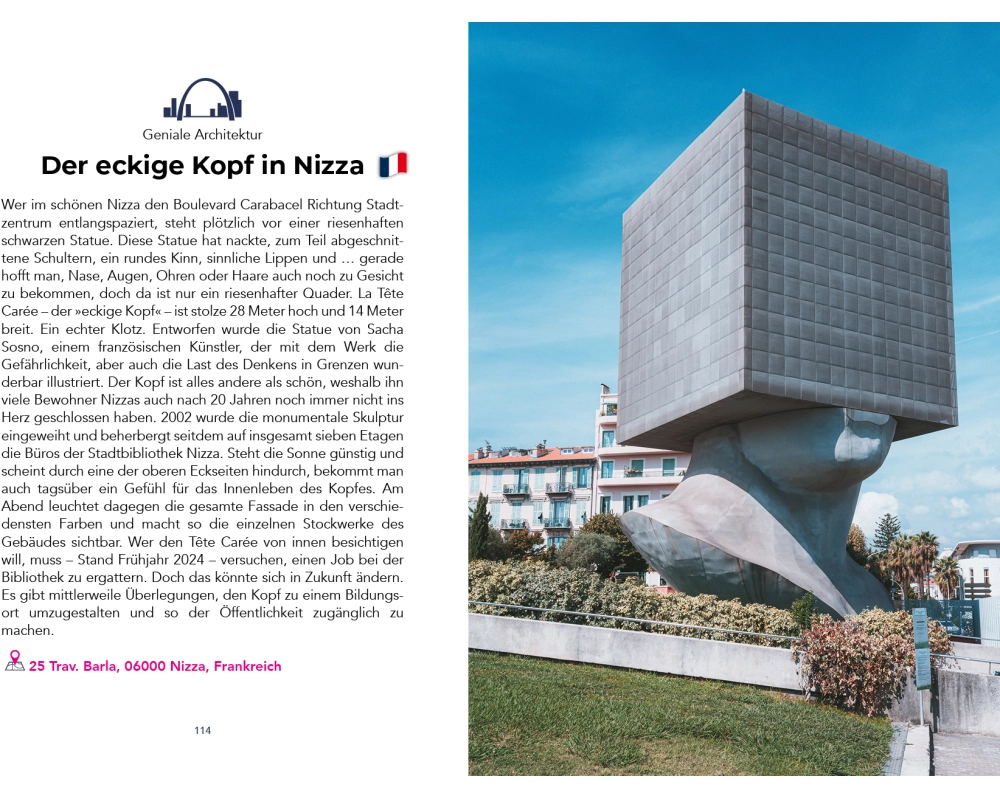 Geniale Architektur

Der eckige Kopf in Nizza

Wer im schönen Nizza den Boulevard Carabacel Richtung Stadtzentrum entlangspaziert, steht plötzlich vor einer riesenhaften schwarzen Statue. Diese Statue hat nackte, zum Teil abgeschnittene Schultern, ein rundes Kinn, sinnliche Lippen und … gerade hofft man, Nase, Augen, Ohren oder Haare auch noch zu Gesicht zu bekommen, doch da ist nur ein riesenhafter Quader. La Tête Carée – der »eckige Kopf« – ist stolze 28 Meter hoch und 14 Meter breit. Ein echter Klotz. Entworfen wurde die Statue von Sacha Sosno, einem französischen Künstler, der mit dem Werk die Gefährlichkeit, aber auch die Last des Denkens in Grenzen wunderbar illustriert. Der Kopf ist alles andere als schön, weshalb ihn viele Bewohner Nizzas auch nach 20 Jahren noch immer nicht ins Herz geschlossen haben. 2002 wurde die monumentale Skulptur eingeweiht und beherbergt seitdem auf insgesamt sieben Etagen die Büros der Stadtbibliothek Nizza. Steht die Sonne günstig und scheint durch eine der oberen Eckseiten hindurch, bekommt man auch tagsüber ein Gefühl für das Innenleben des Kopfes. Am Abend leuchtet dagegen die gesamte Fassade in den verschiedensten Farben und macht so die einzelnen Stockwerke des Gebäudes sichtbar. Wer den Tête Carée von innen besichtigen will, muss – Stand Frühjahr 2024 – versuchen, einen Job bei der Bibliothek zu ergattern. Doch das könnte sich in Zukunft ändern. Es gibt mittlerweile Überlegungen, den Kopf zu einem Bildungsort umzugestalten und so der Öffentlichkeit zugänglich zu machen.

25 Trav. Barla, 06000 Nizza, Frankreich

114